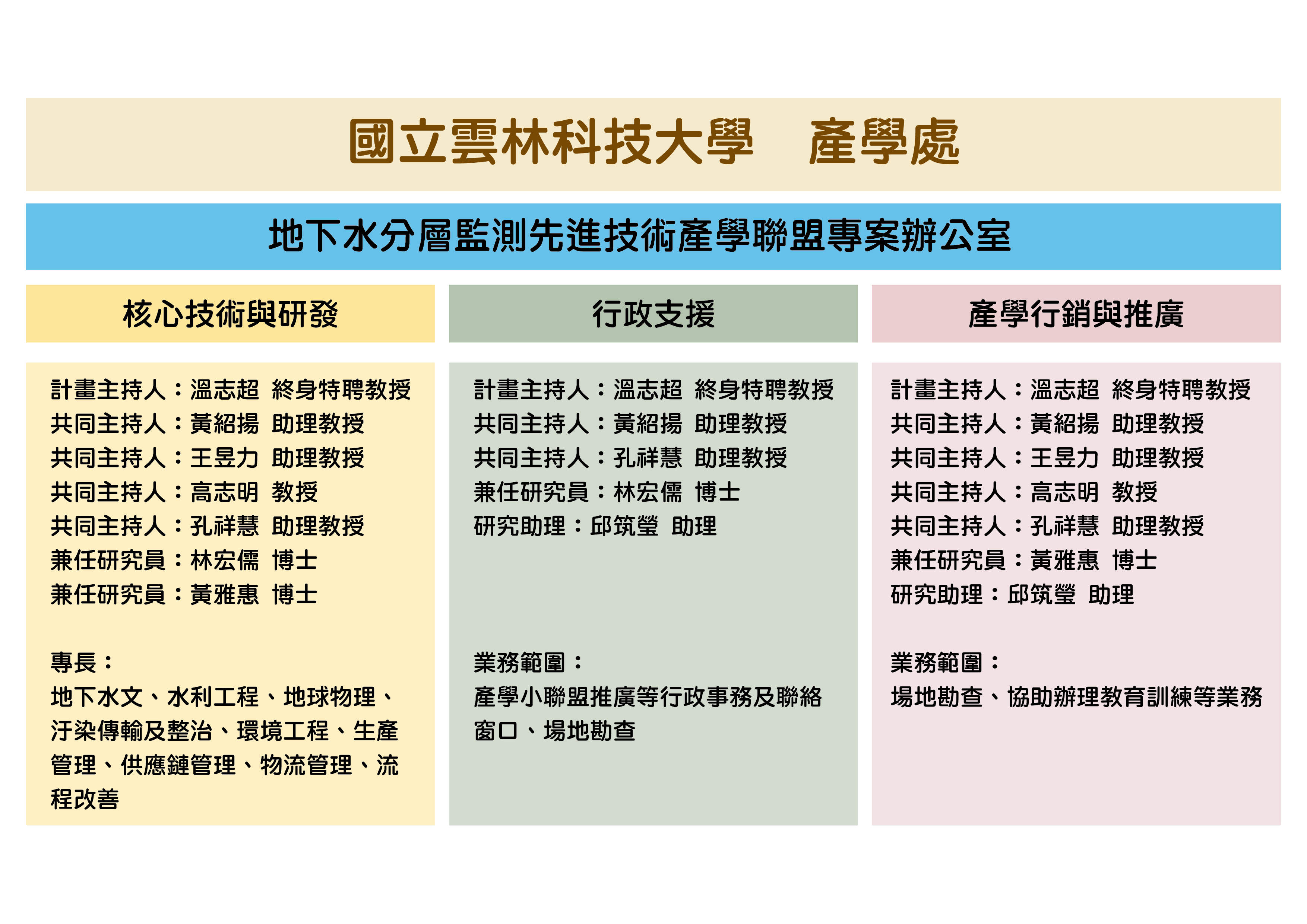 國立雲林科技大學　產學處

地下水分層監測先進技術產學聯盟專案辦公室

核心技術與研發

計畫主持人：溫志超 終身特聘教授
共同主持人：黃紹揚 助理教授
共同主持人：王昱力 助理教授
共同主持人：高志明 教授
共同主持人：孔祥慧 助理教授
兼任研究員：林宏儒 博士
兼任研究員：黃雅惠 博士

專長：
地下水文、水利工程、地球物理、汙染傳輸及整治、環境工程、生產管理、供應鏈管理、物流管理、流程改善

行政支援

計畫主持人：溫志超 終身特聘教授
共同主持人：黃紹揚 助理教授
共同主持人：孔祥慧 助理教授
兼任研究員：林宏儒 博士
研究助理：邱筑瑩 助理

業務範圍：
產學小聯盟推廣等行政事務及聯絡窗口、場地勘查

產學行銷與推廣

計畫主持人：溫志超 終身特聘教授
共同主持人：黃紹揚 助理教授
共同主持人：王昱力 助理教授
共同主持人：高志明 教授
共同主持人：孔祥慧 助理教授
兼任研究員：黃雅惠 博士
研究助理：邱筑瑩 助理

業務範圍：
場地勘查、協助辦理教育訓練等業務